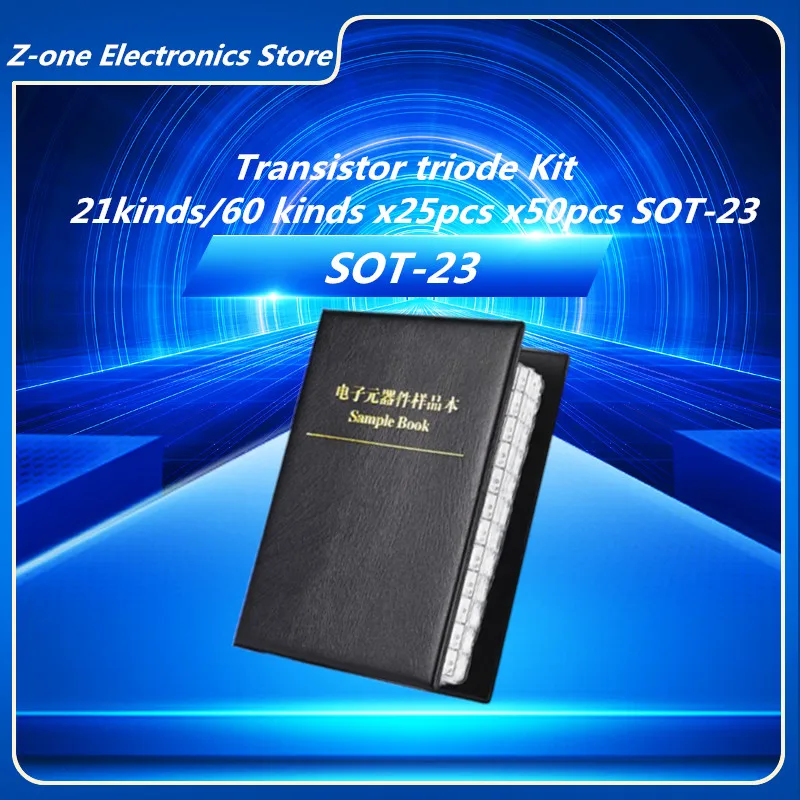 Z-one Electronics Store

Transistor triode Kit
21kinds/60 kinds x25pcs x50pcs SOT-23

SOT-23

电子元器件样品本
Sample Book